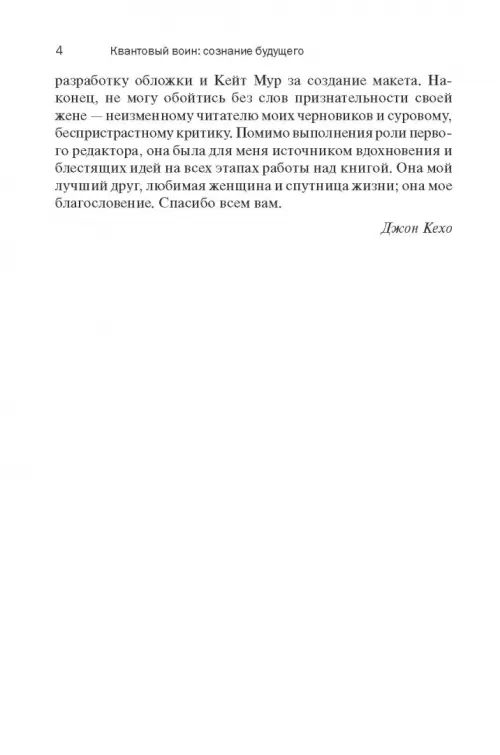 4 Квантовый воин: сознание будущего

разработку обложки и Кейт Мур за создание макета. Наконец, не могу обойтись без слов признательности своей жене — неизменному читателю моих черновиков и суровому, беспристрастному критику. Помимо выполнения роли первого редактора, она была для меня источником вдохновения и блестящих идей на всех этапах работы над книгой. Она мой лучший друг, любимая женщина и спутница жизни; она мое благословение. Спасибо всем вам.

Джон Кехо